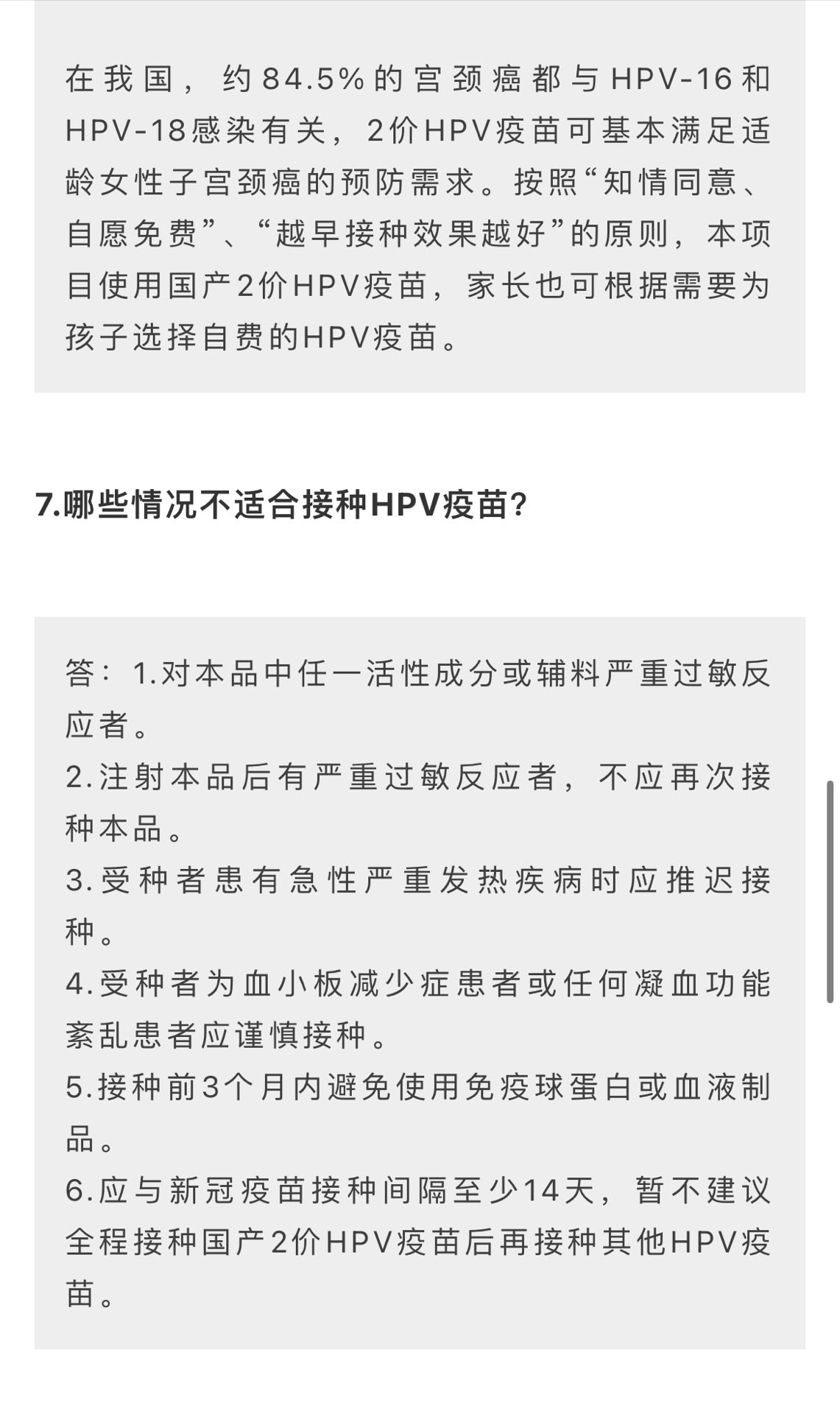 在我国，约84.5%的宫颈癌都与HPV-16和HPV-18感染有关，2价HPV疫苗可基本满足适龄女性子宫颈癌的预防需求。按照“知情同意、自愿免费”、“越早接种效果越好”的原则，本项目使用国产2价HPV疫苗，家长也可根据需要为孩子选择自费的HPV疫苗。

7.哪些情况不适合接种HPV疫苗?

答：1.对本品中任一活性成分或辅料严重过敏反应者。
2.注射本品后有严重过敏反应者，不应再次接种本品。
3.受种者患有急性严重发热疾病时应推迟接种。
4.受种者为血小板减少症患者或任何凝血功能紊乱患者应谨慎接种。
5.接种前3个月内避免使用免疫球蛋白或血液制品。
6.应与新冠疫苗接种间隔至少14天，暂不建议全程接种国产2价HPV疫苗后再接种其他HPV疫苗。